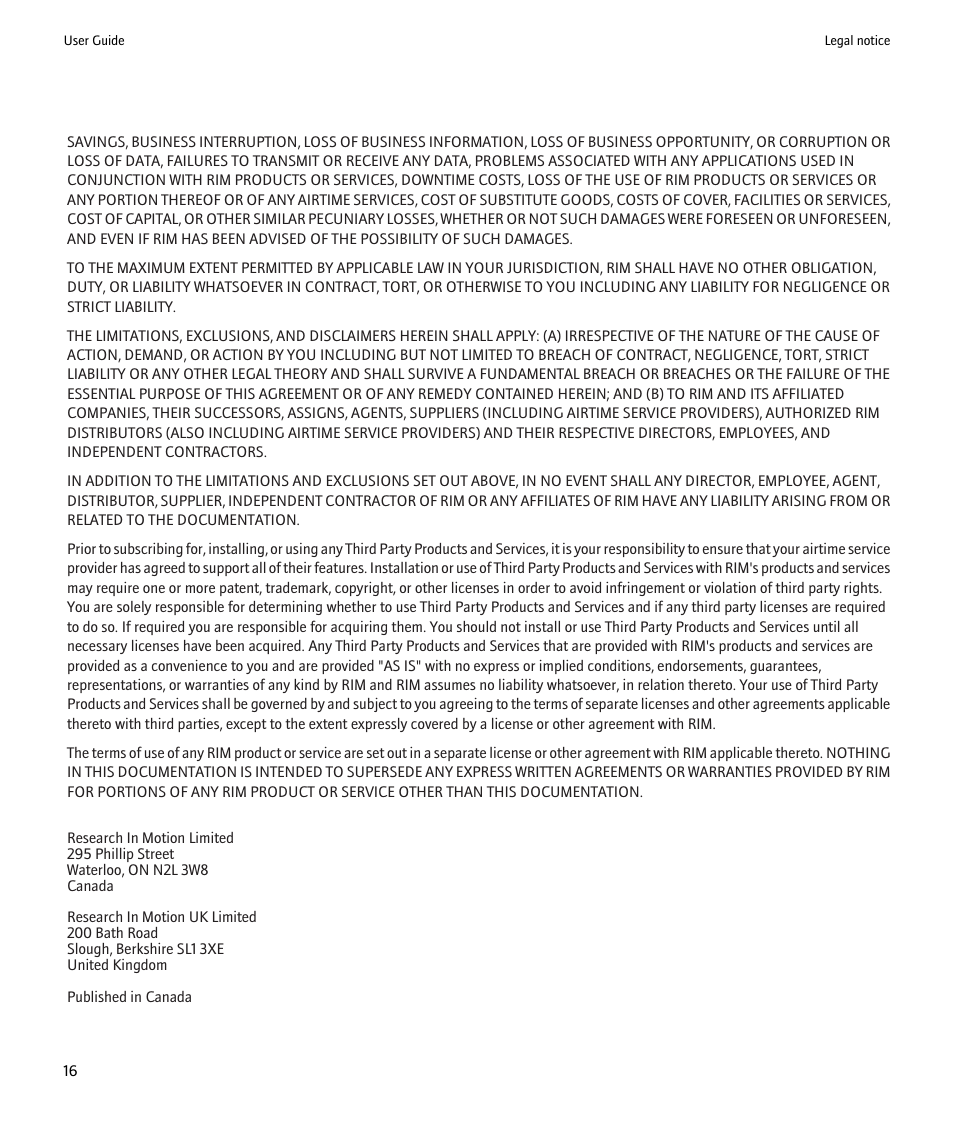 User Guide

Legal notice

SAVINGS, BUSINESS INTERRUPTION, LOSS OF BUSINESS INFORMATION, LOSS OF BUSINESS OPPORTUNITY, OR CORRUPTION OR LOSS OF DATA, FAILURES TO TRANSMIT OR RECEIVE ANY DATA, PROBLEMS ASSOCIATED WITH ANY APPLICATIONS USED IN CONJUNCTION WITH RIM PRODUCTS OR SERVICES, DOWNTIME COSTS, LOSS OF THE USE OF RIM PRODUCTS OR SERVICES OR ANY PORTION THEREOF OR OF ANY AIRTIME SERVICES, COST OF SUBSTITUTE GOODS, COSTS OF COVER, FACILITIES OR SERVICES, COST OF CAPITAL, OR OTHER SIMILAR PECUNIARY LOSSES, WHETHER OR NOT SUCH DAMAGES WERE FORESEEN OR UNFORESEEN, AND EVEN IF RIM HAS BEEN ADVISED OF THE POSSIBILITY OF SUCH DAMAGES.

TO THE MAXIMUM EXTENT PERMITTED BY APPLICABLE LAW IN YOUR JURISDICTION, RIM SHALL HAVE NO OTHER OBLIGATION, DUTY, OR LIABILITY WHATSOEVER IN CONTRACT, TORT, OR OTHERWISE TO YOU INCLUDING ANY LIABILITY FOR NEGLIGENCE OR STRICT LIABILITY.

THE LIMITATIONS, EXCLUSIONS, AND DISCLAIMERS HEREIN SHALL APPLY: (A) IRRESPECTIVE OF THE NATURE OF THE CAUSE OF ACTION, DEMAND, OR ACTION BY YOU INCLUDING BUT NOT LIMITED TO BREACH OF CONTRACT, NEGLIGENCE, TORT, STRICT LIABILITY OR ANY OTHER LEGAL THEORY AND SHALL SURVIVE A FUNDAMENTAL BREACH OR BREACHES OR THE FAILURE OF THE ESSENTIAL PURPOSE OF THIS AGREEMENT OR OF ANY REMEDY CONTAINED HEREIN; AND (B) TO RIM AND ITS AFFILIATED COMPANIES, THEIR SUCCESSORS, ASSIGNS, AGENTS, SUPPLIERS (INCLUDING AIRTIME SERVICE PROVIDERS), AUTHORIZED RIM DISTRIBUTORS (ALSO INCLUDING AIRTIME SERVICE PROVIDERS) AND THEIR RESPECTIVE DIRECTORS, EMPLOYEES, AND INDEPENDENT CONTRACTORS.

IN ADDITION TO THE LIMITATIONS AND EXCLUSIONS SET OUT ABOVE, IN NO EVENT SHALL ANY DIRECTOR, EMPLOYEE, AGENT, DISTRIBUTOR, SUPPLIER, INDEPENDENT CONTRACTOR OF RIM OR ANY AFFILIATES OF RIM HAVE ANY LIABILITY ARISING FROM OR RELATED TO THE DOCUMENTATION.

Prior to subscribing for, installing, or using any Third Party Products and Services, it is your responsibility to ensure that your airtime service provider has agreed to support all of their features. Installation or use of Third Party Products and Services with RIM's products and services may require one or more patent, trademark, copyright, or other licenses in order to avoid infringement or violation of third party rights. You are solely responsible for determining whether to use Third Party Products and Services and if any third party licenses are required to do so. If required you are responsible for acquiring them. You should not install or use Third Party Products and Services until all necessary licenses have been acquired. Any Third Party Products and Services that are provided with RIM's products and services are provided as a convenience to you and are provided "AS IS" with no express or implied conditions, endorsements, guarantees, representations, or warranties of any kind by RIM and RIM assumes no liability whatsoever, in relation thereto. Your use of Third Party Products and Services shall be governed by and subject to you agreeing to the terms of separate licenses and other agreements applicable thereto with third parties, except to the extent expressly covered by a license or other agreement with RIM.

The terms of use of any RIM product or service are set out in a separate license or other agreement with RIM applicable thereto. NOTHING IN THIS DOCUMENTATION IS INTENDED TO SUPERSEDE ANY EXPRESS WRITTEN AGREEMENTS OR WARRANTIES PROVIDED BY RIM FOR PORTIONS OF ANY RIM PRODUCT OR SERVICE OTHER THAN THIS DOCUMENTATION.

Research In Motion Limited
295 Phillip Street
Waterloo, ON N2L 3W8
Canada

Research In Motion UK Limited
200 Bath Road
Slough, Berkshire SL1 3XE
United Kingdom

Published in Canada

16